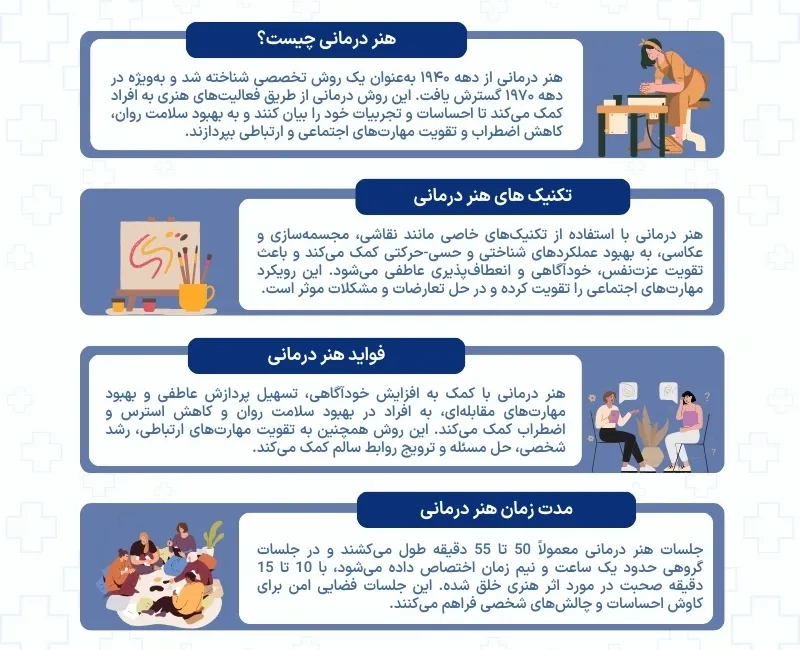 هنر درمانی چیست؟

هنر درمانی از دهه ۱۹۴۰ به‌عنوان یک روش تخصصی شناخته شد و به‌ویژه در دهه ۱۹۷۰ گسترش یافت. این روش درمانی از طریق فعالیت‌های هنری به افراد کمک می‌کند تا احساسات و تجربیات خود را بیان کنند و به بهبود سلامت روان، کاهش اضطراب و تقویت مهارت‌های اجتماعی و ارتباطی بپردازند.

تکنیک های هنر درمانی

هنر درمانی با استفاده از تکنیک‌های خاصی مانند نقاشی، مجسمه‌سازی و عکاسی، به بهبود عملکردهای شناختی و حسی-حرکتی کمک می‌کند و باعث تقویت عزت‌نفس، خودآگاهی و انعطاف‌پذیری عاطفی می‌شود. این رویکرد مهارت‌های اجتماعی را تقویت کرده و در حل تعارضات و مشکلات موثر است.

فواید هنر درمانی

هنر درمانی با کمک به افزایش خودآگاهی، تسهیل پردازش عاطفی و بهبود مهارت‌های مقابله‌ای، به افراد در بهبود سلامت روان و کاهش استرس و اضطراب کمک می‌کند. این روش همچنین به تقویت مهارت‌های ارتباطی، رشد شخصی، حل مسئله و ترویج روابط سالم کمک می‌کند.

مدت زمان هنر درمانی

جلسات هنر درمانی معمولاً 50 تا 55 دقیقه طول می‌کشند و در جلسات گروهی حدود یک ساعت و نیم زمان اختصاص داده می‌شود، با 10 تا 15 دقیقه صحبت در مورد اثر هنری خلق شده. این جلسات فضایی امن برای کاوش احساسات و چالش‌های شخصی فراهم می‌کنند.